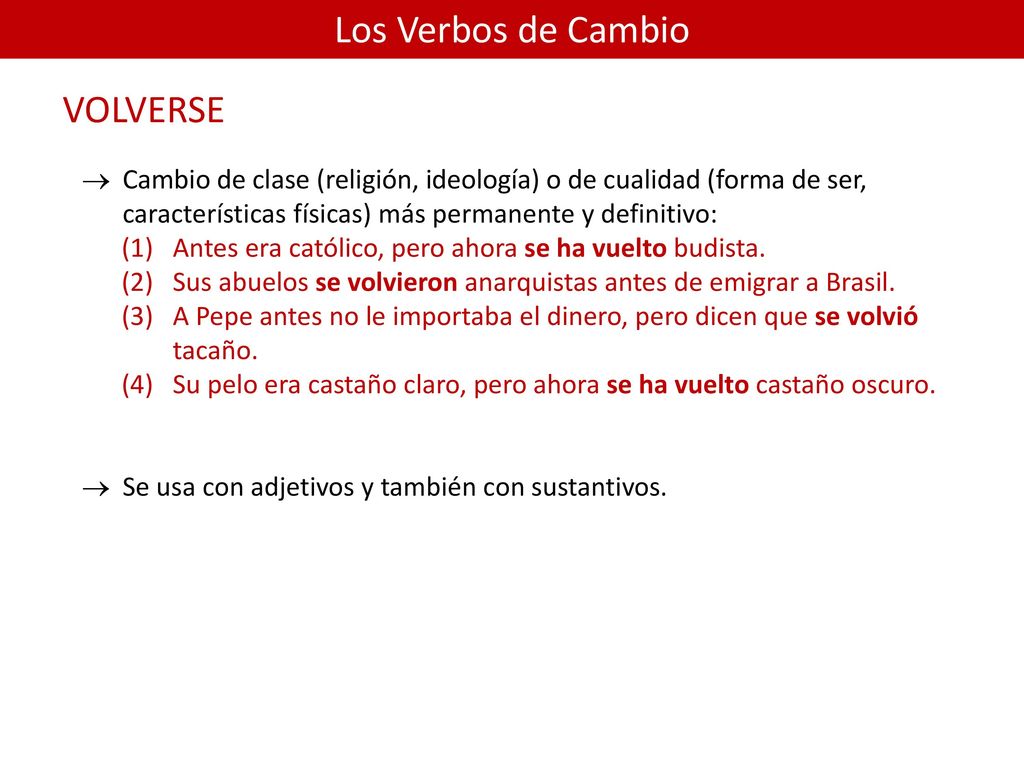 Los Verbos de Cambio

VOLVERSE

→ Cambio de clase (religión, ideología) o de cualidad (forma de ser, características físicas) más permanente y definitivo:
(1) Antes era católico, pero ahora se ha vuelto budista.
(2) Sus abuelos se volvieron anarquistas antes de emigrar a Brasil.
(3) A Pepe antes no le importaba el dinero, pero dicen que se volvió tacaño.
(4) Su pelo era castaño claro, pero ahora se ha vuelto castaño oscuro.

→ Se usa con adjetivos y también con sustantivos.